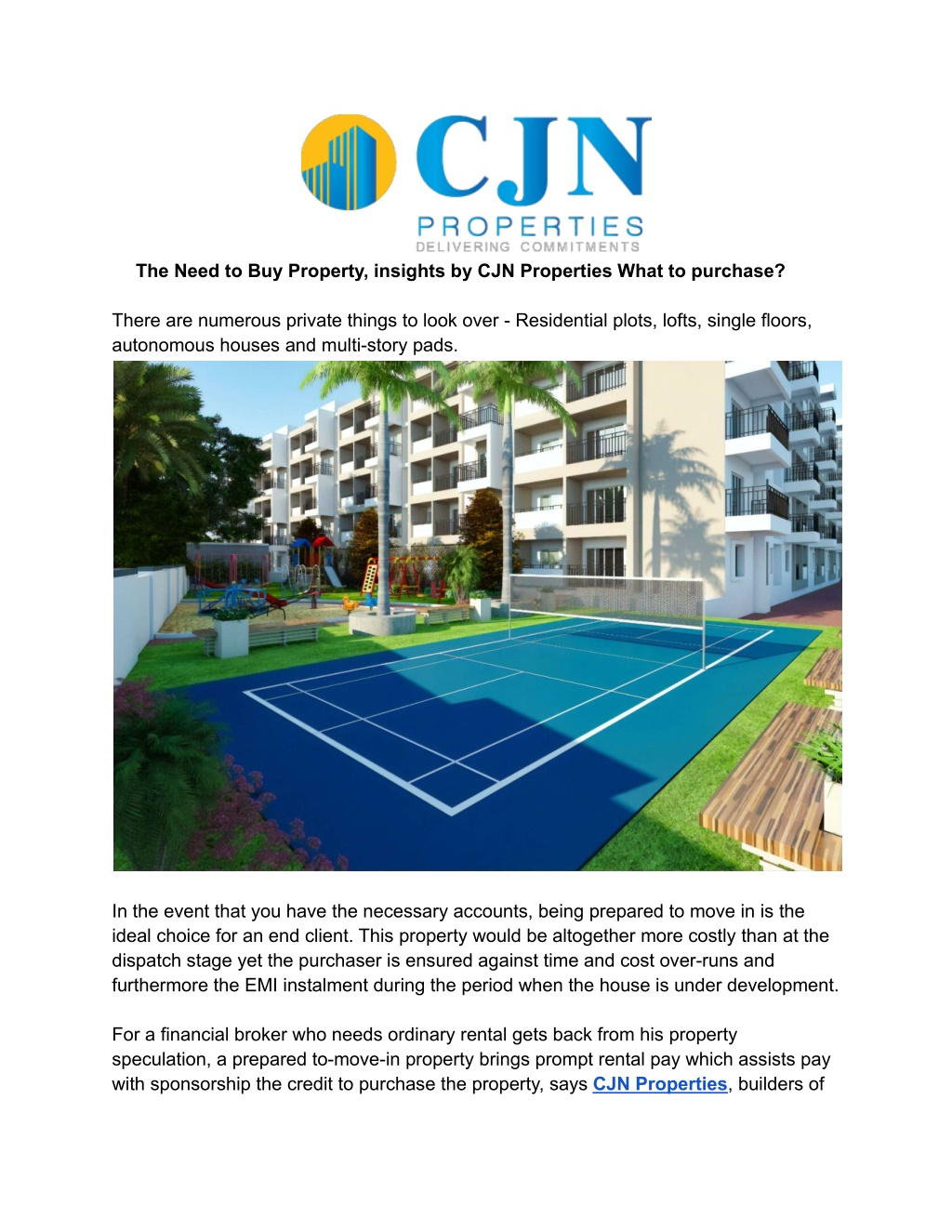 CJN
PROPERTIES
DELIVERING COMMITMENTS

The Need to Buy Property, insights by CJN Properties What to purchase?

There are numerous private things to look over - Residential plots, lofts, single floors, autonomous houses and multi-story pads.

In the event that you have the necessary accounts, being prepared to move in is the ideal choice for an end client. This property would be altogether more costly than at the dispatch stage yet the purchaser is ensured against time and cost over-runs and furthermore the EMI instalment during the period when the house is under development.

For a financial broker who needs ordinary rental gets back from his property speculation, a prepared to-move-in property brings prompt rental pay which assists pay with sponsorship the credit to purchase the property, says CJN Properties, builders of